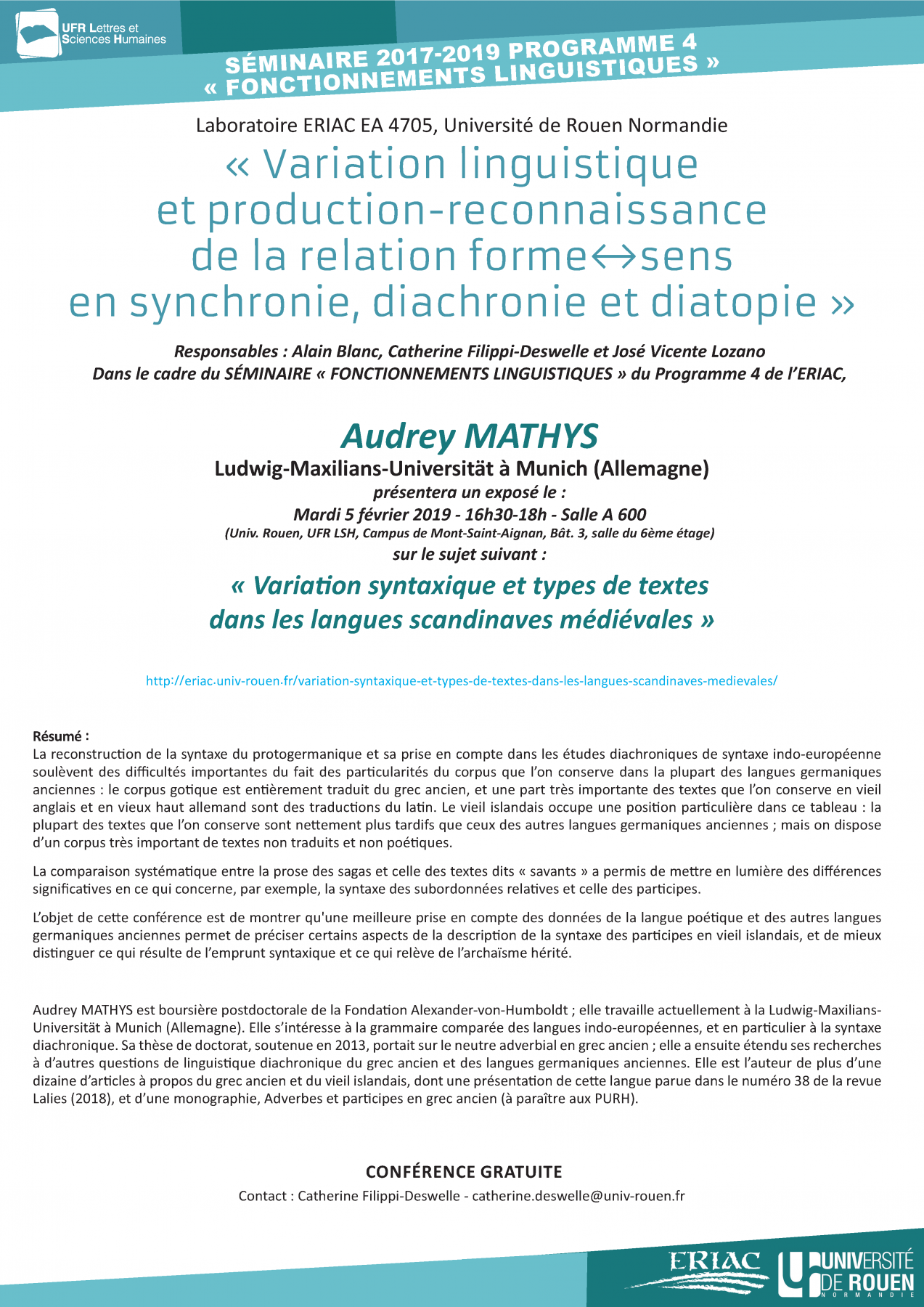 UFR Lettres et Sciences Humaines

SÉMINAIRE 2017-2019 PROGRAMME 4
« FONCTIONNEMENTS LINGUISTIQUES »

Laboratoire ERIAC EA 4705, Université de Rouen Normandie

« Variation linguistique et production-reconnaissance de la relation forme↔sens en synchronie, diachronie et diatopie »

Responsables : Alain Blanc, Catherine Filippi-Deswelle et José Vicente Lozano
Dans le cadre du SÉMINAIRE « FONCTIONNEMENTS LINGUISTIQUES » du Programme 4 de l'ERIAC,

Audrey MATHYS
Ludwig-Maxilians-Universität à Munich (Allemagne)
présentera un exposé le :
Mardi 5 février 2019 - 16h30-18h - Salle A 600
(Univ. Rouen, UFR LSH, Campus de Mont-Saint-Aignan, Bât. 3, salle du 6ème étage)
sur le sujet suivant :

« Variation syntaxique et types de textes dans les langues scandinaves médiévales »

http://eriac.univ-rouen.fr/variation-syntaxique-et-types-de-textes-dans-les-langues-scandinaves-medievales/

Résumé :
La reconstruction de la syntaxe du protogermanique et sa prise en compte dans les études diachroniques de syntaxe indo-européenne soulèvent des difficultés importantes du fait des particularités du corpus que l'on conserve dans la plupart des langues germaniques anciennes : le corpus gotique est entièrement traduit du grec ancien, et une part très importante des textes que l'on conserve en vieil anglais et en vieux haut allemand sont des traductions du latin. Le vieil islandais occupe une position particulière dans ce tableau : la plupart des textes que l'on conserve sont nettement plus tardifs que ceux des autres langues germaniques anciennes ; mais on dispose d'un corpus très important de textes non traduits et non poétiques.

La comparaison systématique entre la prose des sagas et celle des textes dits « savants » a permis de mettre en lumière des différences significatives en ce qui concerne, par exemple, la syntaxe des subordonnées relatives et celle des participes.

L'objet de cette conférence est de montrer qu'une meilleure prise en compte des données de la langue poétique et des autres langues germaniques anciennes permet de préciser certains aspects de la description de la syntaxe des participes en vieil islandais, et de mieux distinguer ce qui résulte de l'emprunt syntaxique et ce qui relève de l'archaïsme hérité.

Audrey MATHYS est boursière postdoctorale de la Fondation Alexander-von-Humboldt ; elle travaille actuellement à la Ludwig-Maxilians-Universität à Munich (Allemagne). Elle s'intéresse à la grammaire comparée des langues indo-européennes, et en particulier à la syntaxe diachronique. Sa thèse de doctorat, soutenue en 2013, portait sur le neutre adverbial en grec ancien ; elle a ensuite étendu ses recherches à d'autres questions de linguistique diachronique du grec ancien et des langues germaniques anciennes. Elle est l'auteur de plus d'une dizaine d'articles à propos du grec ancien et du vieil islandais, dont une présentation de cette langue parue dans le numéro 38 de la revue Lalies (2018), et d'une monographie, Adverbes et participes en grec ancien (à paraître aux PURH).

CONFÉRENCE GRATUITE
Contact : Catherine Filippi-Deswelle - catherine.deswelle@univ-rouen.fr

ERIAC
UNIVERSITÉ DE ROUEN NORMANDIE